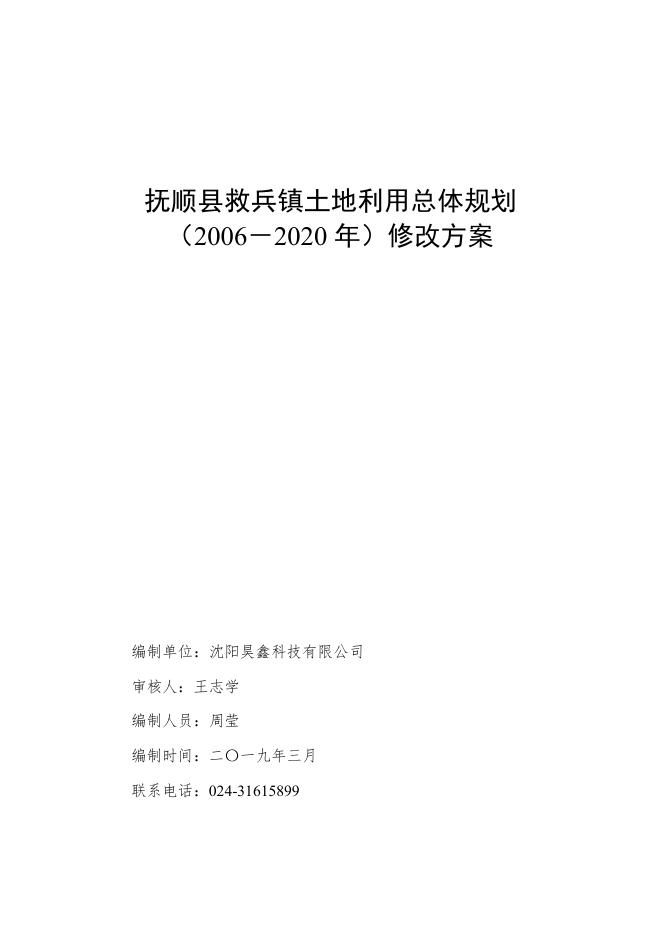 抚顺县救兵镇土地利用总体规划
（2006－2020年）修改方案

编制单位：沈阳昊鑫科技有限公司

审核人：王志学

编制人员：周莹

编制时间：二〇一九年三月

联系电话：024-31615899